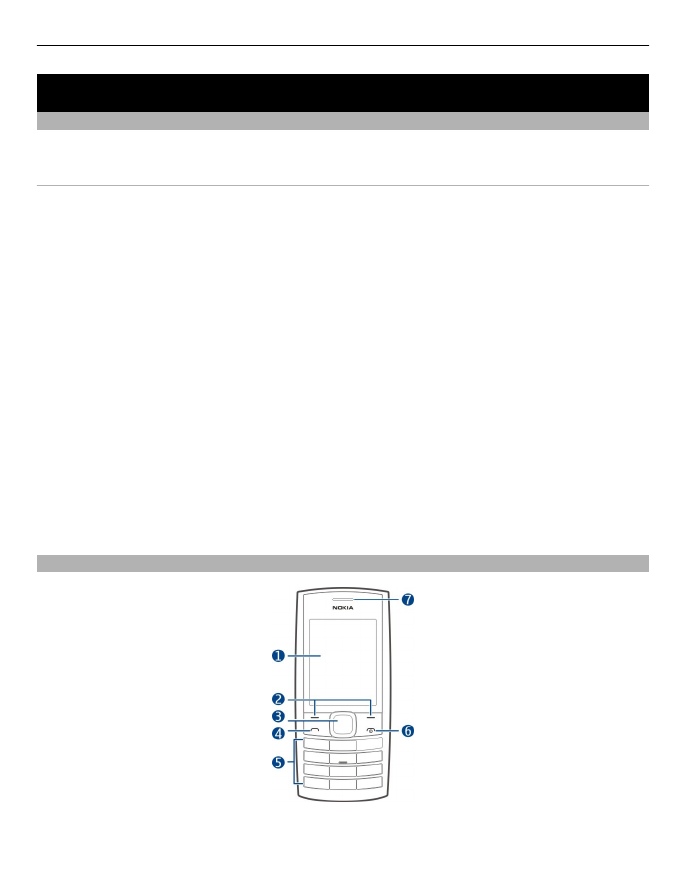 NOKIA

1
2
3
4
5
6
7